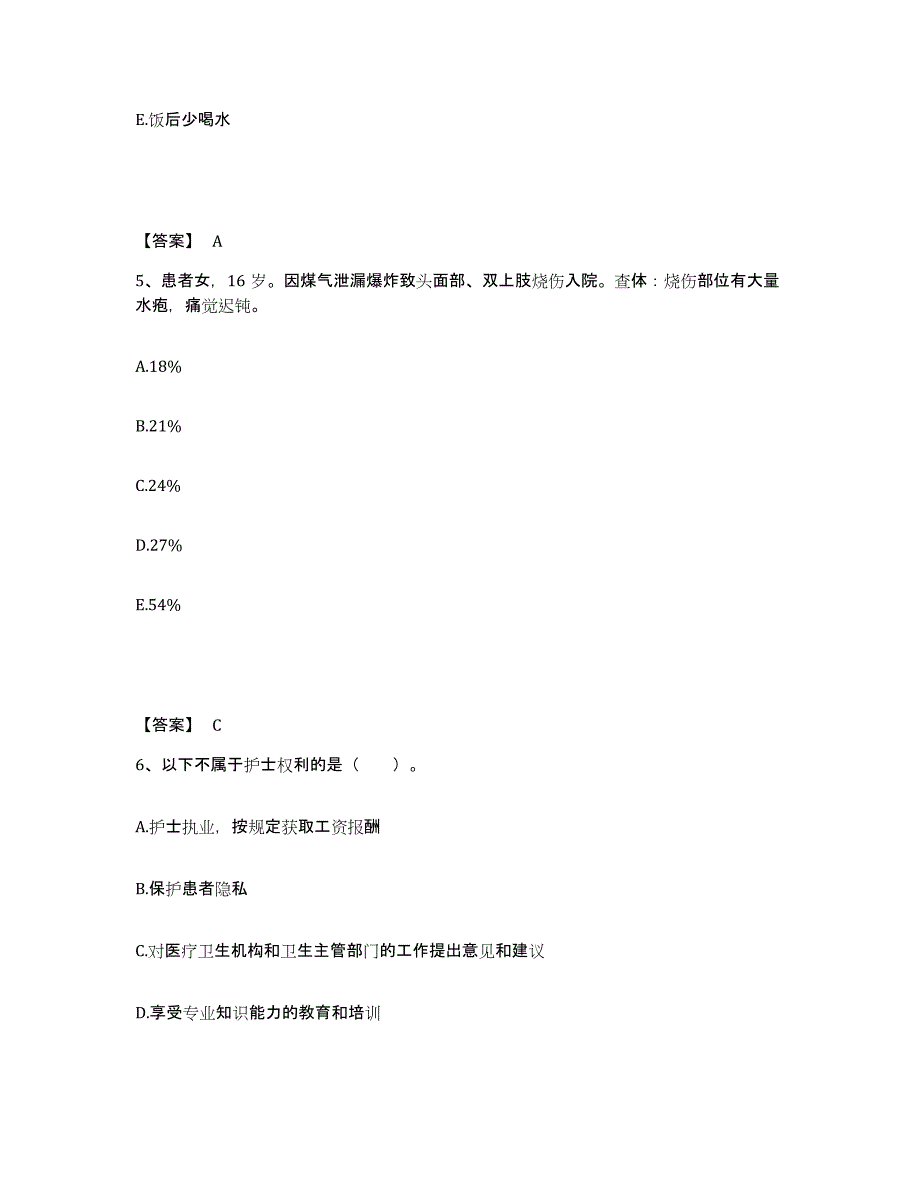 E.饭后少喝水

【答案】 A

5、患者女，16 岁。因煤气泄漏爆炸致头面部、双上肢烧伤入院。查体：烧伤部位有大量水疱，痛觉迟钝。

A.18%

B.21%

C.24%

D.27%

E.54%

【答案】 C

6、以下不属于护士权利的是（　　）。

A.护士执业，按规定获取工资报酬

B.保护患者隐私

C.对医疗卫生机构和卫生主管部门的工作提出意见和建议

D.享受专业知识能力的教育和培训